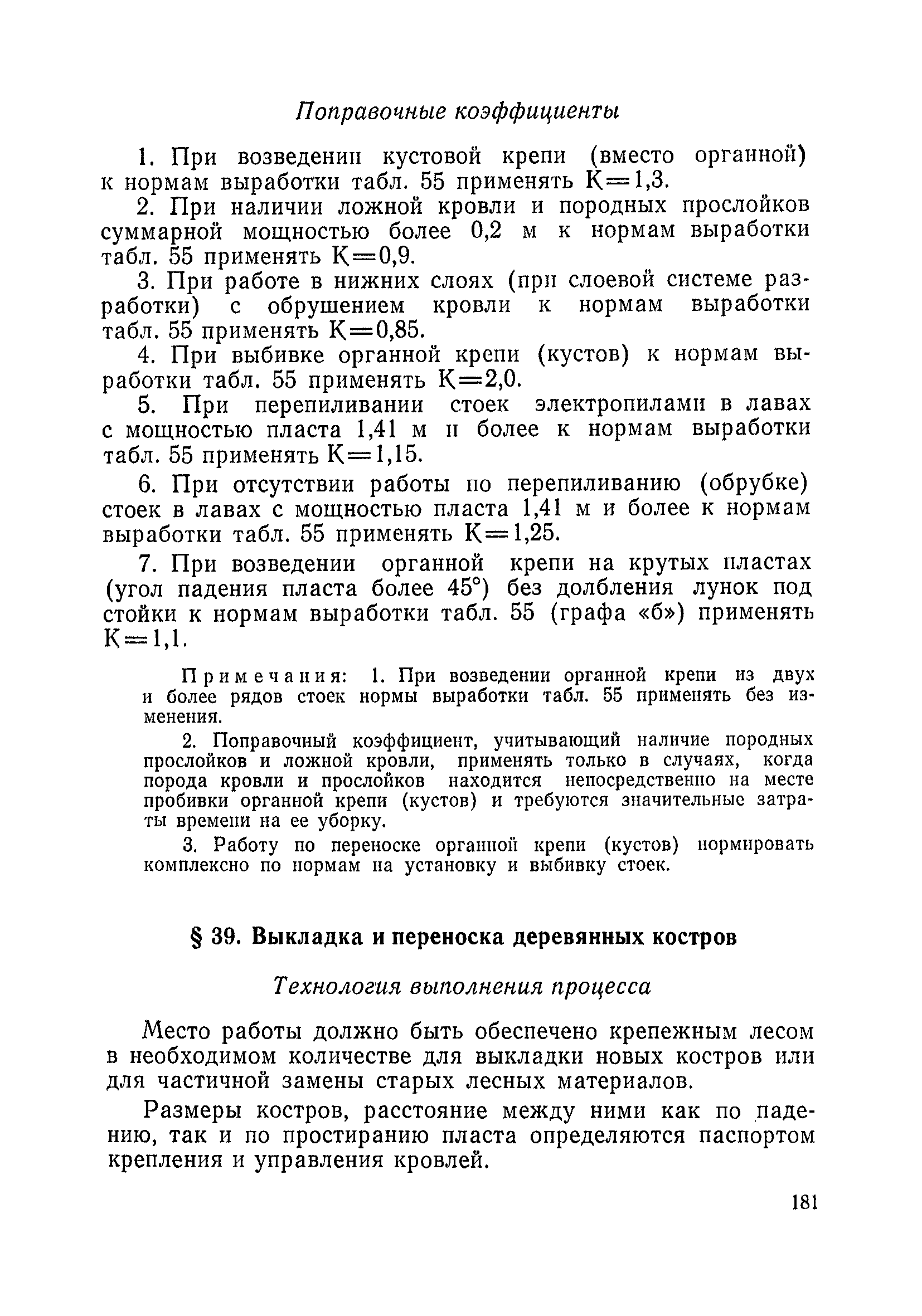 Поправочные коэффициенты

1. При возведении кустовой крепи (вместо органной) к нормам выработки табл. 55 применять К=1,3.

2. При наличии ложной кровли и породных прослойков суммарной мощностью более 0,2 м к нормам выработки табл. 55 применять К=0,9.

3. При работе в нижних слоях (при слоевой системе разработки) с обрушением кровли к нормам выработки табл. 55 применять К=0,85.

4. При выбивке органной крепи (кустов) к нормам выработки табл. 55 применять К=2,0.

5. При перепиливании стоек электропилами в лавах с мощностью пласта 1,41 м и более к нормам выработки табл. 55 применять К=1,15.

6. При отсутствии работы по перепиливанию (обрубке) стоек в лавах с мощностью пласта 1,41 м и более к нормам выработки табл. 55 применять К=1,25.

7. При возведении органной крепи на крутых пластах (угол падения пласта более 45°) без долбления лунок под стойки к нормам выработки табл. 55 (графа «б») применять К=1,1.

Примечания: 1. При возведении органной крепи из двух и более рядов стоек нормы выработки табл. 55 применять без изменения.

2. Поправочный коэффициент, учитывающий наличие породных прослойков и ложной кровли, применять только в случаях, когда порода кровли и прослойков находится непосредственно на месте пробивки органной крепи (кустов) и требуются значительные затраты времени на ее уборку.

3. Работу по переноске органной крепи (кустов) нормировать комплексно по нормам на установку и выбивку стоек.

§ 39. Выкладка и переноска деревянных костров

Технология выполнения процесса

Место работы должно быть обеспечено крепежным лесом в необходимом количестве для выкладки новых костров или для частичной замены старых лесных материалов.

Размеры костров, расстояние между ними как по падению, так и по простиранию пласта определяются паспортом крепления и управления кровлей.

181